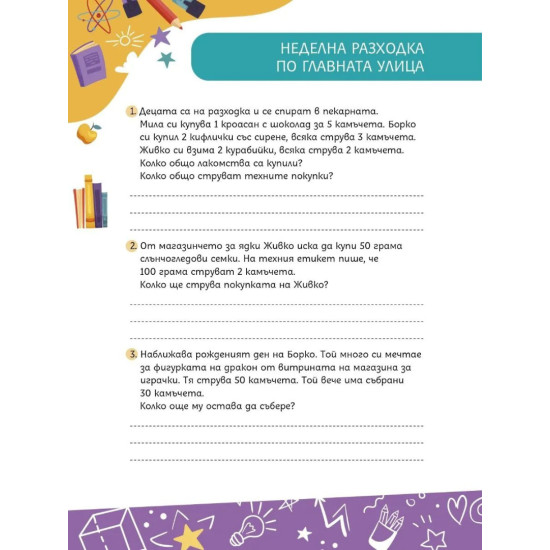 НЕДЕЛНА РАЗХОДКА ПО ГЛАВНАТА УЛИЦА

1. Децата са на разходка и се спират в пекарната. Мила си купува 1 кроасан с шоколад за 5 камъчета. Борко си купил 2 кифлички със сирене, всяка струва 3 камъчета. Живко си взима 2 курабийки, всяка струва 2 камъчета. Колко общо лакомства са купили? Колко общо струват техните покупки?

2. От магазинчето за ядки Живко иска да купи 50 грама слънчогледови семки. На техния етикет пише, че 100 грама струват 2 камъчета. Колко ще струва покупката на Живко?

3. Наближава рожденият ден на Борко. Той много си мечтае за фигурката на дракон от витрината на магазина за играчки. Тя струва 50 камъчета. Той вече има събрани 30 камъчета. Колко още му остава да събере?